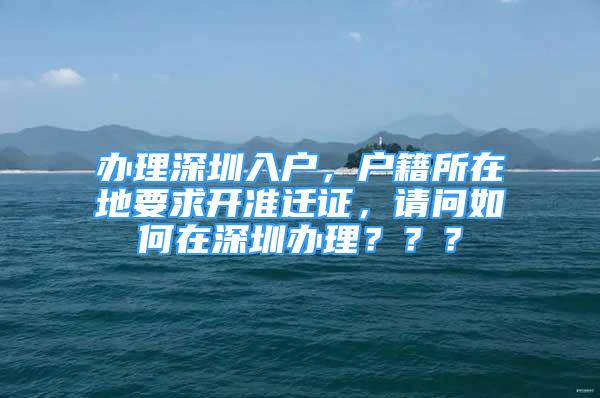 办理深圳入户，户籍所在地要求开准迁证，请问如何在深圳办理？？？